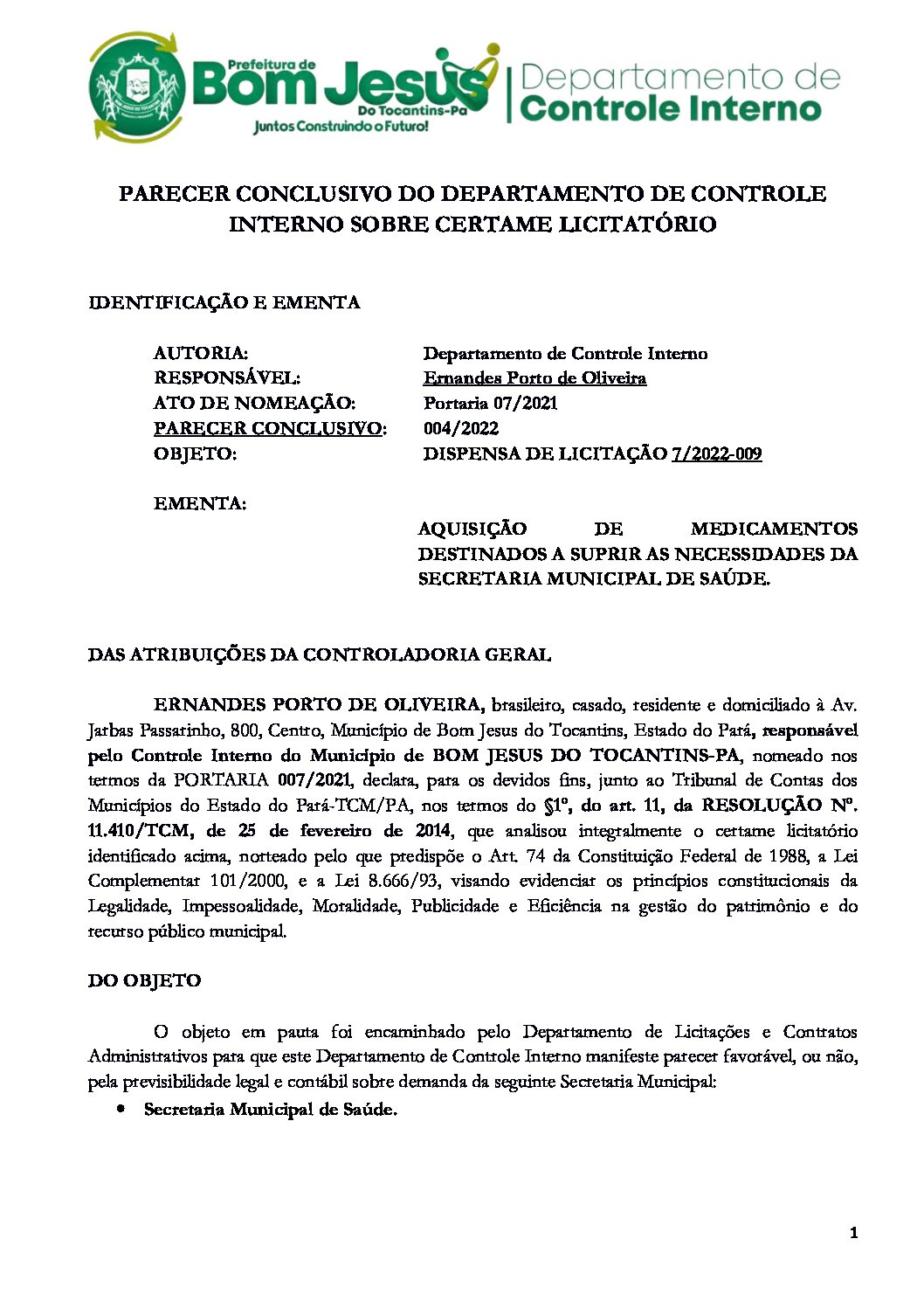 Prefeitura de Bom Jesus Do Tocantins-Pa
Juntos Construindo o Futuro!
Departamento de Controle Interno

PARECER CONCLUSIVO DO DEPARTAMENTO DE CONTROLE INTERNO SOBRE CERTAME LICITATÓRIO

IDENTIFICAÇÃO E EMENTA

AUTORIA: Departamento de Controle Interno
RESPONSÁVEL: Ernandes Porto de Oliveira
ATO DE NOMEAÇÃO: Portaria 07/2021
PARECER CONCLUSIVO: 004/2022
OBJETO: DISPENSA DE LICITAÇÃO 7/2022-009

EMENTA:

AQUISIÇÃO DE MEDICAMENTOS DESTINADOS A SUPRIR AS NECESSIDADES DA SECRETARIA MUNICIPAL DE SAÚDE.

DAS ATRIBUIÇÕES DA CONTROLADORIA GERAL

ERNANDES PORTO DE OLIVEIRA, brasileiro, casado, residente e domiciliado à Av. Jarbas Passarinho, 800, Centro, Município de Bom Jesus do Tocantins, Estado do Pará, responsável pelo Controle Interno do Município de BOM JESUS DO TOCANTINS-PA, nomeado nos termos da PORTARIA 007/2021, declara, para os devidos fins, junto ao Tribunal de Contas dos Municípios do Estado do Pará-TCM/PA, nos termos do §1º, do art. 11, da RESOLUÇÃO Nº. 11.410/TCM, de 25 de fevereiro de 2014, que analisou integralmente o certame licitatório identificado acima, norteado pelo que predispõe o Art. 74 da Constituição Federal de 1988, a Lei Complementar 101/2000, e a Lei 8.666/93, visando evidenciar os princípios constitucionais da Legalidade, Impessoalidade, Moralidade, Publicidade e Eficiência na gestão do patrimônio e do recurso público municipal.

DO OBJETO

O objeto em pauta foi encaminhado pelo Departamento de Licitações e Contratos Administrativos para que este Departamento de Controle Interno manifeste parecer favorável, ou não, pela previsibilidade legal e contábil sobre demanda da seguinte Secretaria Municipal:
• Secretaria Municipal de Saúde.

1